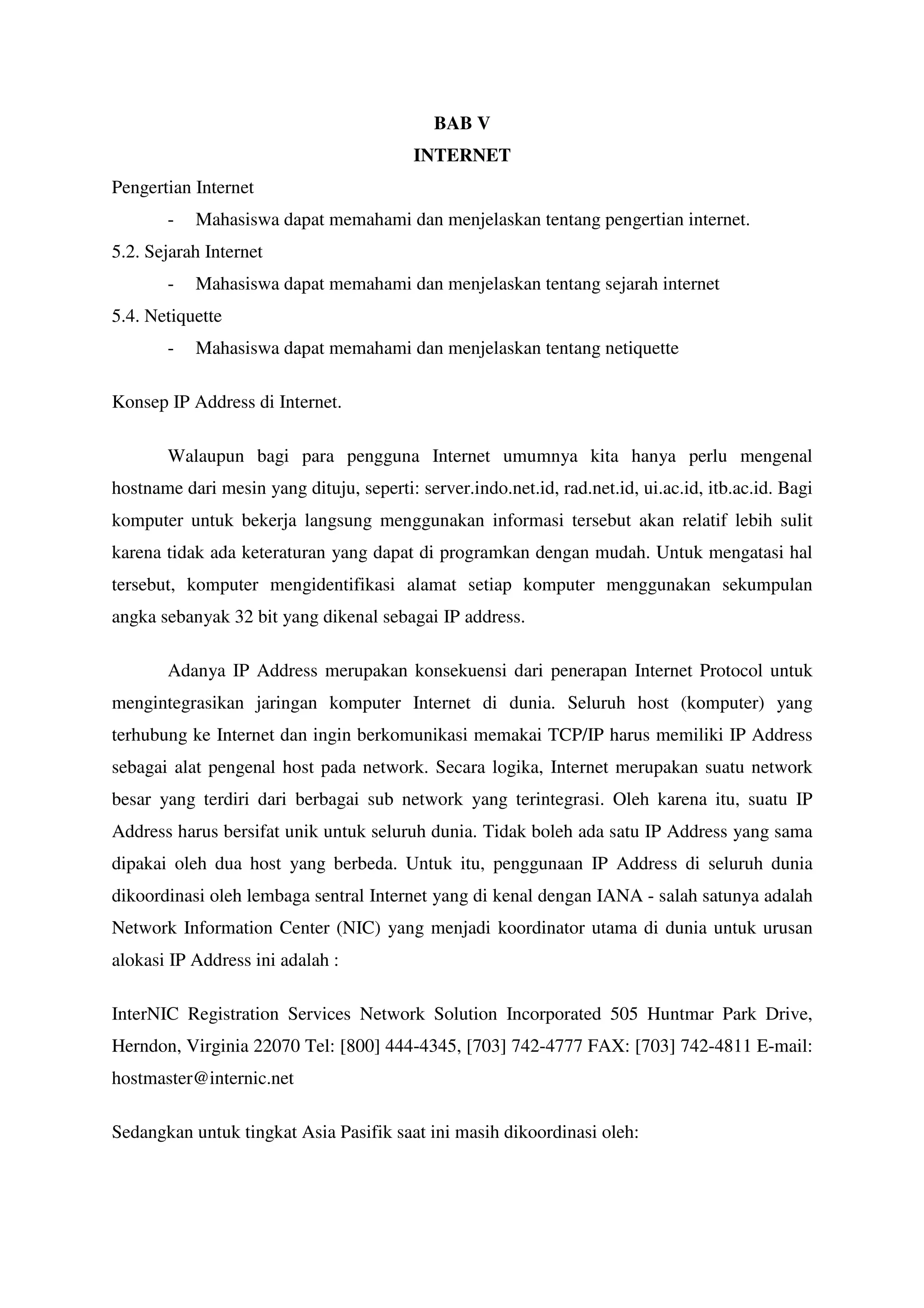 BAB V
INTERNET

Pengertian Internet

- Mahasiswa dapat memahami dan menjelaskan tentang pengertian internet.

5.2. Sejarah Internet

- Mahasiswa dapat memahami dan menjelaskan tentang sejarah internet

5.4. Netiquette

- Mahasiswa dapat memahami dan menjelaskan tentang netiquette

Konsep IP Address di Internet.

Walaupun bagi para pengguna Internet umumnya kita hanya perlu mengenal hostname dari mesin yang dituju, seperti: server.indo.net.id, rad.net.id, ui.ac.id, itb.ac.id. Bagi komputer untuk bekerja langsung menggunakan informasi tersebut akan relatif lebih sulit karena tidak ada keteraturan yang dapat di programkan dengan mudah. Untuk mengatasi hal tersebut, komputer mengidentifikasi alamat setiap komputer menggunakan sekumpulan angka sebanyak 32 bit yang dikenal sebagai IP address.

Adanya IP Address merupakan konsekuensi dari penerapan Internet Protocol untuk mengintegrasikan jaringan komputer Internet di dunia. Seluruh host (komputer) yang terhubung ke Internet dan ingin berkomunikasi memakai TCP/IP harus memiliki IP Address sebagai alat pengenal host pada network. Secara logika, Internet merupakan suatu network besar yang terdiri dari berbagai sub network yang terintegrasi. Oleh karena itu, suatu IP Address harus bersifat unik untuk seluruh dunia. Tidak boleh ada satu IP Address yang sama dipakai oleh dua host yang berbeda. Untuk itu, penggunaan IP Address di seluruh dunia dikoordinasi oleh lembaga sentral Internet yang di kenal dengan IANA - salah satunya adalah Network Information Center (NIC) yang menjadi koordinator utama di dunia untuk urusan alokasi IP Address ini adalah :

InterNIC Registration Services Network Solution Incorporated 505 Huntmar Park Drive, Herndon, Virginia 22070 Tel: [800] 444-4345, [703] 742-4777 FAX: [703] 742-4811 E-mail: hostmaster@internic.net

Sedangkan untuk tingkat Asia Pasifik saat ini masih dikoordinasi oleh: